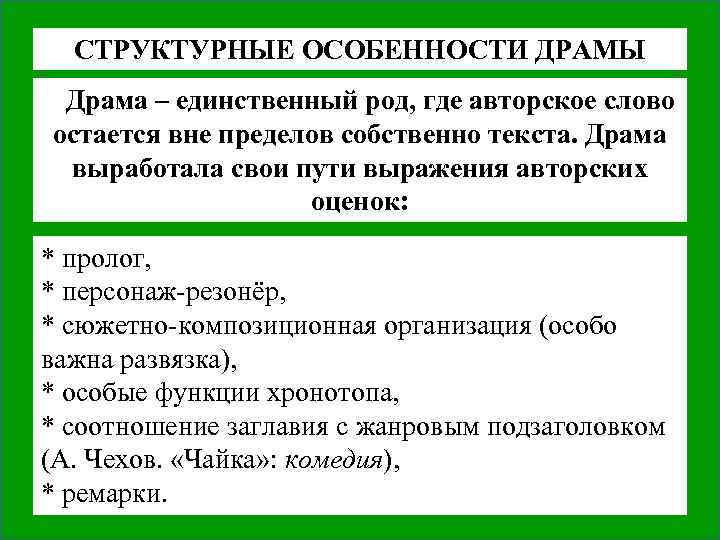 СТРУКТУРНЫЕ ОСОБЕННОСТИ ДРАМЫ

Драма – единственный род, где авторское слово остается вне пределов собственно текста. Драма выработала свои пути выражения авторских оценок:

* пролог,
* персонаж-резонёр,
* сюжетно-композиционная организация (особо важна развязка),
* особые функции хронотопа,
* соотношение заглавия с жанровым подзаголовком (А. Чехов. «Чайка»: комедия),
* ремарки.